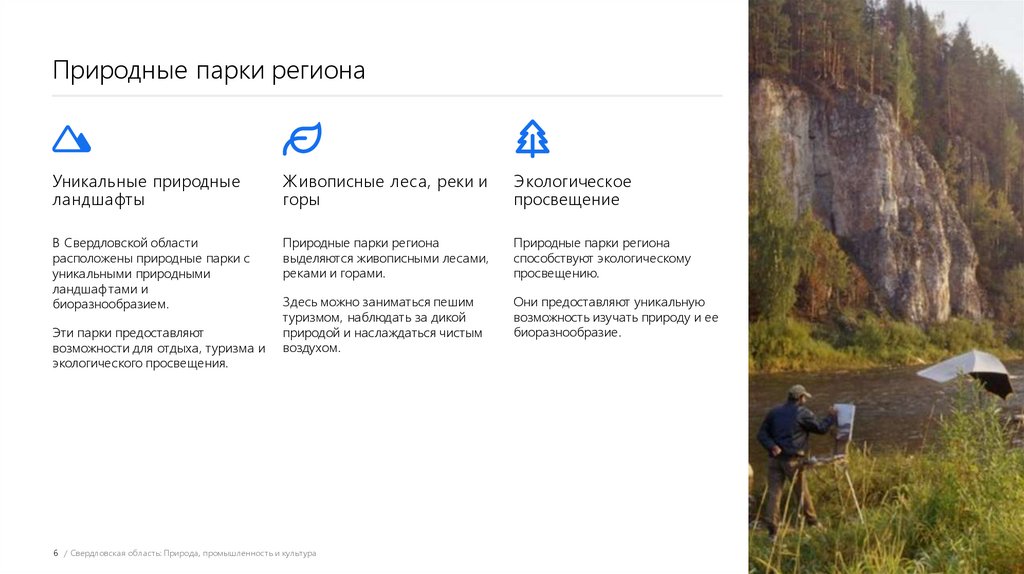 Природные парки региона

Уникальные природные ландшафты

В Свердловской области расположены природные парки с уникальными природными ландшафтами и биоразнообразием.

Эти парки предоставляют возможности для отдыха, туризма и экологического просвещения.

Живописные леса, реки и горы

Природные парки региона выделяются живописными лесами, реками и горами.

Здесь можно заниматься пешим туризмом, наблюдать за дикой природой и наслаждаться чистым воздухом.

Экологическое просвещение

Природные парки региона способствуют экологическому просвещению.

Они предоставляют уникальную возможность изучать природу и ее биоразнообразие.

6 / Свердловская область: Природа, промышленность и культура